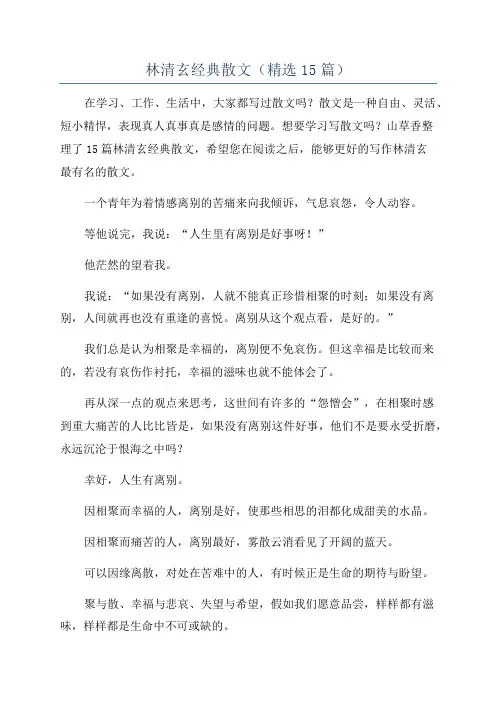 林清玄经典散文（精选15篇）

在学习、工作、生活中，大家都写过散文吗？散文是一种自由、灵活、短小精悍，表现真人真事真是感情的问题。想要学习写散文吗？山草香整理了15篇林清玄经典散文，希望您在阅读之后，能够更好的写作林清玄最有名的散文。

一个青年为着情感离别的苦痛来向我倾诉，气息哀怨，令人动容。

等他说完，我说：“人生里有离别是好事呀！”

他茫然的望着我。

我说：“如果没有离别，人就不能真正珍惜相聚的时刻；如果没有离别，人间就再也没有重逢的喜悦。离别从这个观点看，是好的。”

我们总是认为相聚是幸福的，离别便不免哀伤。但这幸福是比较而来的，若没有哀伤作衬托，幸福的滋味也就不能体会了。

再从深一点的观点来思考，这世间有许多的“怨憎会”，在相聚时感到重大痛苦的人比比皆是，如果没有离别这件好事，他们不是要永受折磨，永远沉沦于恨海之中吗？

幸好，人生有离别。

因相聚而幸福的人，离别是好，使那些相思的泪都化成甜美的水晶。

因相聚而痛苦的人，离别最好，雾散云消看见了开阔的蓝天。

可以因缘离散，对处在苦难中的人，有时候正是生命的期待与盼望。

聚与散、幸福与悲哀、失望与希望，假如我们愿意品尝，样样都有滋味，样样都是生命中不可或缺的。